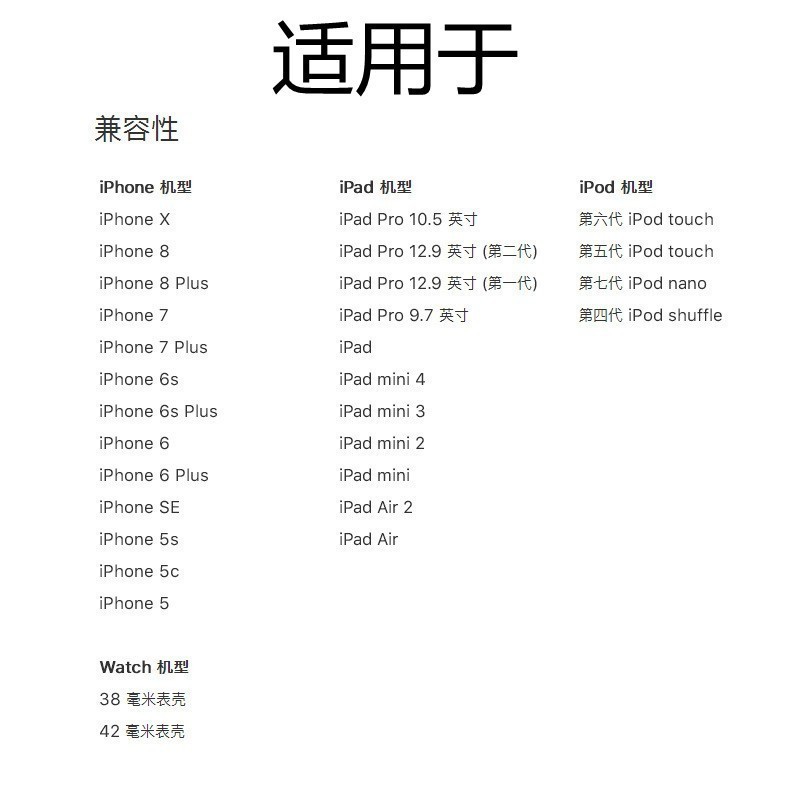 适用于

兼容性

iPhone机型
iPhone X
iPhone 8
iPhone 8 Plus
iPhone 7
iPhone 7 Plus
iPhone 6s
iPhone 6s Plus
iPhone 6
iPhone 6 Plus
iPhone SE
iPhone 5s
iPhone 5c
iPhone 5

Watch机型
38毫米表壳
42毫米表壳

iPad机型
iPad Pro 10.5英寸
iPad Pro 12.9英寸(第二代)
iPad Pro 12.9英寸(第一代)
iPad Pro 9.7英寸
iPad
iPad mini 4
iPad mini 3
iPad mini 2
iPad mini
iPad Air 2
iPad Air

iPod机型
第六代iPod touch
第五代iPod touch
第七代iPod nano
第四代iPod shuffle